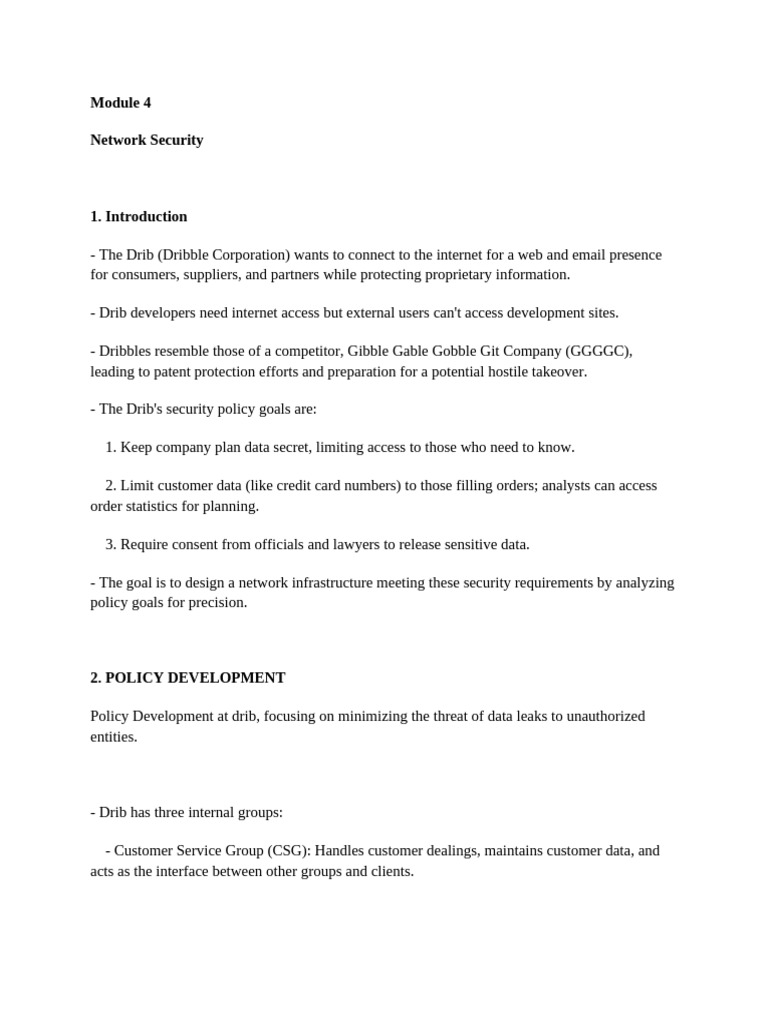 Module 4

Network Security

1. Introduction

- The Drib (Dribble Corporation) wants to connect to the internet for a web and email presence for consumers, suppliers, and partners while protecting proprietary information.

- Drib developers need internet access but external users can't access development sites.

- Dribbles resemble those of a competitor, Gibble Gable Gobble Git Company (GGGGC), leading to patent protection efforts and preparation for a potential hostile takeover.

- The Drib's security policy goals are:

1. Keep company plan data secret, limiting access to those who need to know.

2. Limit customer data (like credit card numbers) to those filling orders; analysts can access order statistics for planning.

3. Require consent from officials and lawyers to release sensitive data.

- The goal is to design a network infrastructure meeting these security requirements by analyzing policy goals for precision.

2. POLICY DEVELOPMENT

Policy Development at drib, focusing on minimizing the threat of data leaks to unauthorized entities.

- Drib has three internal groups:

- Customer Service Group (CSG): Handles customer dealings, maintains customer data, and acts as the interface between other groups and clients.